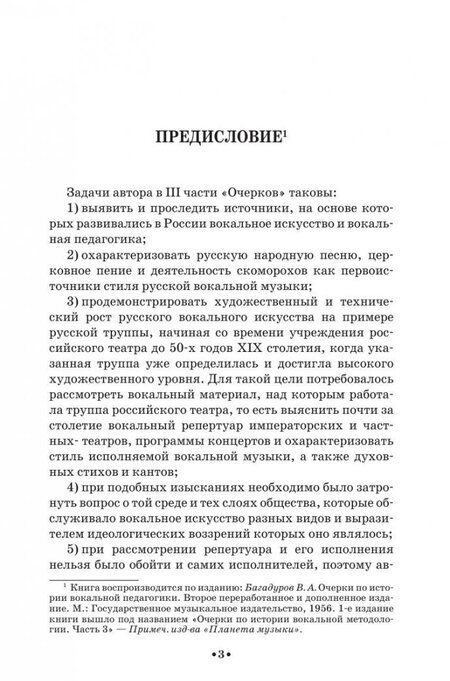 ПРЕДИСЛОВИЕ$^1$

Задачи автора в III части «Очерков» таковы:

1) выявить и проследить источники, на основе которых развивались в России вокальное искусство и вокальная педагогика;

2) охарактеризовать русскую народную песню, церковное пение и деятельность скоморохов как первоисточники стиля русской вокальной музыки;

3) продемонстрировать художественный и технический рост русского вокального искусства на примере русской труппы, начиная со времени учреждения российского театра до 50-х годов XIX столетия, когда указанная труппа уже определилась и достигла высокого художественного уровня. Для такой цели потребовалось рассмотреть вокальный материал, над которым работала труппа российского театра, то есть выяснить почти за столетие вокальный репертуар императорских и частных- театров, программы концертов и охарактеризовать стиль исполняемой вокальной музыки, а также духовных стихов и кантов;

4) при подобных изысканиях необходимо было затронуть вопрос о той среде и тех слоях общества, которые обслуживало вокальное искусство разных видов и выразителем идеологических воззрений которых оно являлось;

5) при рассмотрении репертуара и его исполнения нельзя было обойти и самих исполнителей, поэтому ав-

$^1$ Книга воспроизводится по изданию: Багадуров В. А. Очерки по истории вокальной педагогики. Второе переработанное и дополненное издание. М.: Государственное музыкальное издательство, 1956. 1-е издание книги вышло под названием «Очерки по истории вокальной методологии. Часть 3» — Примеч. изд-ва «Планета музыки».

•3•